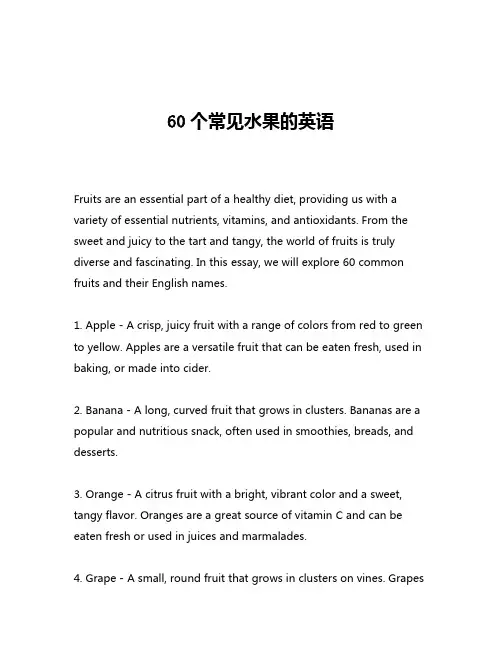 60 个常见水果的英语

Fruits are an essential part of a healthy diet, providing us with a variety of essential nutrients, vitamins, and antioxidants. From the sweet and juicy to the tart and tangy, the world of fruits is truly diverse and fascinating. In this essay, we will explore 60 common fruits and their English names.

1. Apple - A crisp, juicy fruit with a range of colors from red to green to yellow. Apples are a versatile fruit that can be eaten fresh, used in baking, or made into cider.

2. Banana - A long, curved fruit that grows in clusters. Bananas are a popular and nutritious snack, often used in smoothies, breads, and desserts.

3. Orange - A citrus fruit with a bright, vibrant color and a sweet, tangy flavor. Oranges are a great source of vitamin C and can be eaten fresh or used in juices and marmalades.

4. Grape - A small, round fruit that grows in clusters on vines. Grapes